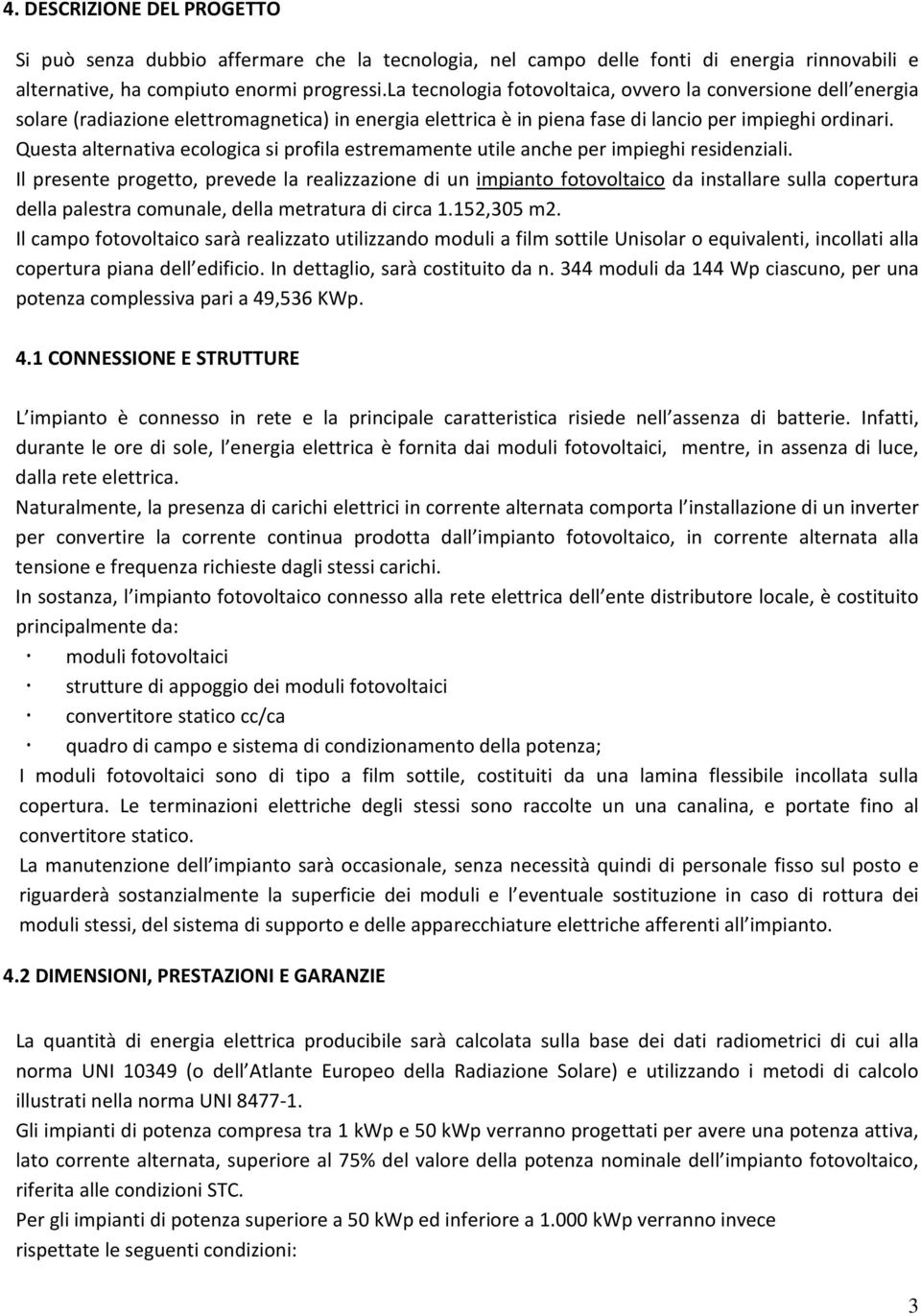 4. DESCRIZIONE DEL PROGETTO

Si può senza dubbio affermare che la tecnologia, nel campo delle fonti di energia rinnovabili e alternative, ha compiuto enormi progressi.La tecnologia fotovoltaica, ovvero la conversione dell energia solare (radiazione elettromagnetica) in energia elettrica è in piena fase di lancio per impieghi ordinari. Questa alternativa ecologica si profila estremamente utile anche per impieghi residenziali.
Il presente progetto, prevede la realizzazione di un impianto fotovoltaico da installare sulla copertura della palestra comunale, della metratura di circa 1.152,305 m2.
Il campo fotovoltaico sarà realizzato utilizzando moduli a film sottile Unisolar o equivalenti, incollati alla copertura piana dell edificio. In dettaglio, sarà costituito da n. 344 moduli da 144 Wp ciascuno, per una potenza complessiva pari a 49,536 KWp.

4.1 CONNESSIONE E STRUTTURE

L impianto è connesso in rete e la principale caratteristica risiede nell assenza di batterie. Infatti, durante le ore di sole, l energia elettrica è fornita dai moduli fotovoltaici, mentre, in assenza di luce, dalla rete elettrica.
Naturalmente, la presenza di carichi elettrici in corrente alternata comporta l installazione di un inverter per convertire la corrente continua prodotta dall impianto fotovoltaico, in corrente alternata alla tensione e frequenza richieste dagli stessi carichi.
In sostanza, l impianto fotovoltaico connesso alla rete elettrica dell ente distributore locale, è costituito principalmente da:
· moduli fotovoltaici
· strutture di appoggio dei moduli fotovoltaici
· convertitore statico cc/ca
· quadro di campo e sistema di condizionamento della potenza;
I moduli fotovoltaici sono di tipo a film sottile, costituiti da una lamina flessibile incollata sulla copertura. Le terminazioni elettriche degli stessi sono raccolte un una canalina, e portate fino al convertitore statico.
La manutenzione dell impianto sarà occasionale, senza necessità quindi di personale fisso sul posto e riguarderà sostanzialmente la superficie dei moduli e l eventuale sostituzione in caso di rottura dei moduli stessi, del sistema di supporto e delle apparecchiature elettriche afferenti all impianto.

4.2 DIMENSIONI, PRESTAZIONI E GARANZIE

La quantità di energia elettrica producibile sarà calcolata sulla base dei dati radiometrici di cui alla norma UNI 10349 (o dell Atlante Europeo della Radiazione Solare) e utilizzando i metodi di calcolo illustrati nella norma UNI 8477-1.
Gli impianti di potenza compresa tra 1 kWp e 50 kWp verranno progettati per avere una potenza attiva, lato corrente alternata, superiore al 75% del valore della potenza nominale dell impianto fotovoltaico, riferita alle condizioni STC.
Per gli impianti di potenza superiore a 50 kWp ed inferiore a 1.000 kWp verranno invece rispettate le seguenti condizioni:

3